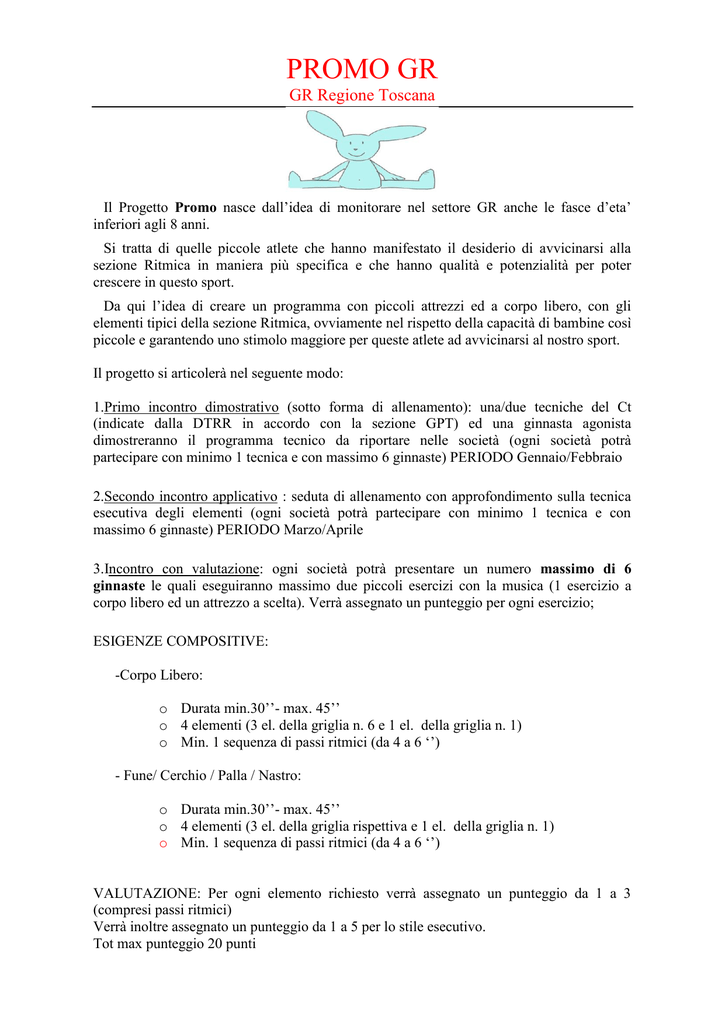 PROMO GR
GR Regione Toscana

Il Progetto Promo nasce dall'idea di monitorare nel settore GR anche le fasce d'eta' inferiori agli 8 anni.

Si tratta di quelle piccole atlete che hanno manifestato il desiderio di avvicinarsi alla sezione Ritmica in maniera più specifica e che hanno qualità e potenzialità per poter crescere in questo sport.

Da qui l'idea di creare un programma con piccoli attrezzi ed a corpo libero, con gli elementi tipici della sezione Ritmica, ovviamente nel rispetto della capacità di bambine così piccole e garantendo uno stimolo maggiore per queste atlete ad avvicinarsi al nostro sport.

Il progetto si articolerà nel seguente modo:

1.Primo incontro dimostrativo (sotto forma di allenamento): una/due tecniche del Ct (indicate dalla DTRR in accordo con la sezione GPT) ed una ginnasta agonista dimostreranno il programma tecnico da riportare nelle società (ogni società potrà partecipare con minimo 1 tecnica e con massimo 6 ginnaste) PERIODO Gennaio/Febbraio

2.Secondo incontro applicativo : seduta di allenamento con approfondimento sulla tecnica esecutiva degli elementi (ogni società potrà partecipare con minimo 1 tecnica e con massimo 6 ginnaste) PERIODO Marzo/Aprile

3.Incontro con valutazione: ogni società potrà presentare un numero massimo di 6 ginnaste le quali eseguiranno massimo due piccoli esercizi con la musica (1 esercizio a corpo libero ed un attrezzo a scelta). Verrà assegnato un punteggio per ogni esercizio;

ESIGENZE COMPOSITIVE:

-Corpo Libero:

o Durata min.30''- max. 45''
o 4 elementi (3 el. della griglia n. 6 e 1 el. della griglia n. 1)
o Min. 1 sequenza di passi ritmici (da 4 a 6 '')

- Fune/ Cerchio / Palla / Nastro:

o Durata min.30''- max. 45''
o 4 elementi (3 el. della griglia rispettiva e 1 el. della griglia n. 1)
o Min. 1 sequenza di passi ritmici (da 4 a 6 '')

VALUTAZIONE: Per ogni elemento richiesto verrà assegnato un punteggio da 1 a 3 (compresi passi ritmici)
Verrà inoltre assegnato un punteggio da 1 a 5 per lo stile esecutivo.
Tot max punteggio 20 punti